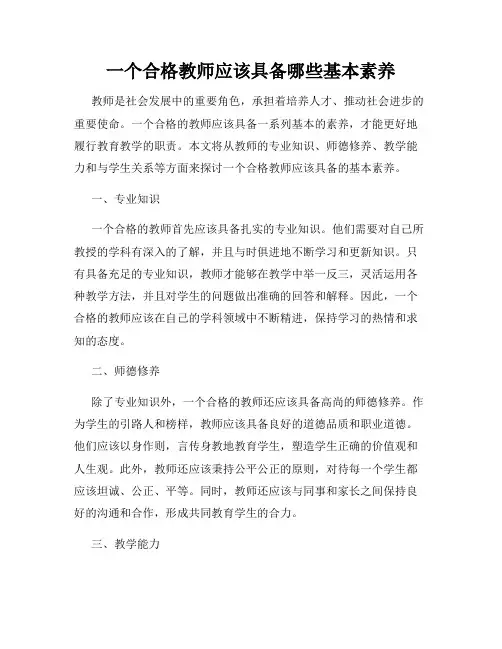 一个合格教师应该具备哪些基本素养

教师是社会发展中的重要角色，承担着培养人才、推动社会进步的重要使命。一个合格的教师应该具备一系列基本的素养，才能更好地履行教育教学的职责。本文将从教师的专业知识、师德修养、教学能力和与学生关系等方面来探讨一个合格教师应该具备的基本素养。

一、专业知识

一个合格的教师首先应该具备扎实的专业知识。他们需要对自己所教授的学科有深入的了解，并且与时俱进地不断学习和更新知识。只有具备充足的专业知识，教师才能够在教学中举一反三，灵活运用各种教学方法，并且对学生的问题做出准确的回答和解释。因此，一个合格的教师应该在自己的学科领域中不断精进，保持学习的热情和求知的态度。

二、师德修养

除了专业知识外，一个合格的教师还应该具备高尚的师德修养。作为学生的引路人和榜样，教师应该具备良好的道德品质和职业道德。他们应该以身作则，言传身教地教育学生，塑造学生正确的价值观和人生观。此外，教师还应该秉持公平公正的原则，对待每一个学生都应该坦诚、公正、平等。同时，教师还应该与同事和家长之间保持良好的沟通和合作，形成共同教育学生的合力。

三、教学能力